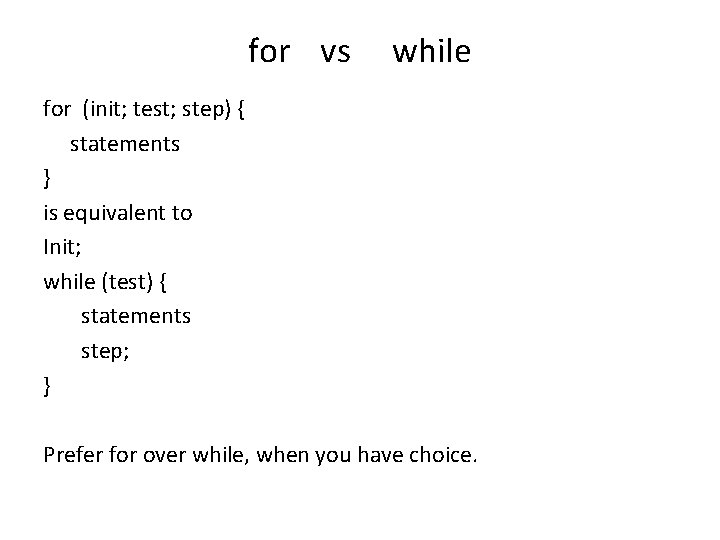 for vs while

for (init; test; step) {
statements
}
is equivalent to
Init;
while (test) {
statements
step;
}

Prefer for over while, when you have choice.